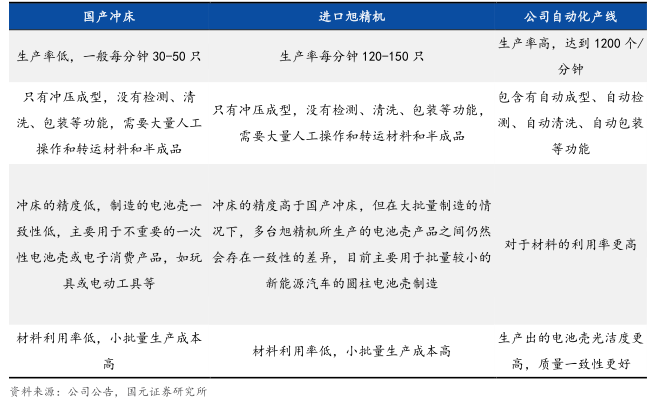 | 国产冲床 | 进口旭精机 | 公司自动化产线 |
|---|---|---|
| 生产率低，一般每分钟 30-50 只 | 生产率每分钟 120-150 只 | 生产率高，达到 1200 个/分钟 |
| 只有冲压成型，没有检测、清洗、包装等功能，需要大量人工操作和转运材料和半成品 | 只有冲压成型，没有检测、清洗、包装等功能，需要大量人工操作和转运材料和半成品 | 包含有自动成型、自动检测、自动清洗、自动包装等功能 |
| 冲床的精度低，制造的电池壳一致性低，主要用于不重要的一次性电池壳或电子消费产品，如玩具或电动工具等 | 冲床的精度高于国产冲床，但在大批量制造的情况下，多台旭精机所生产的电池壳产品之间仍然会存在一致性的差异，目前主要用于批量较小的新能源汽车的圆柱电池壳制造 | 对于材料的利用率更高 |
| 材料利用率低，小批量生产成本高 | 材料利用率低，小批量生产成本高 | 生产出的电池壳光洁度更高，质量一致性更好 |

资料来源：公司公告，国元证券研究所